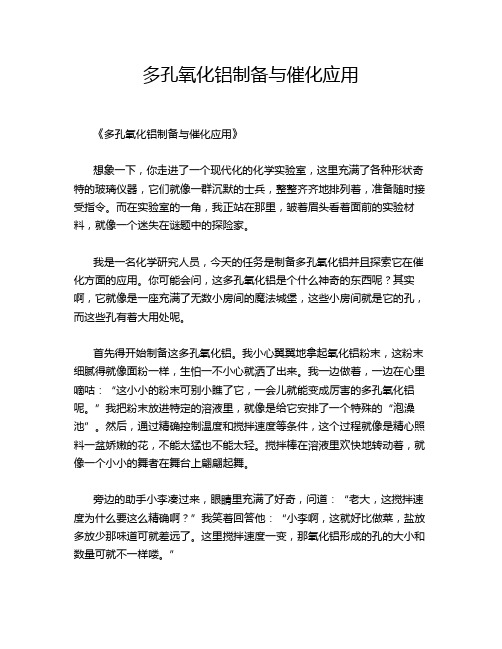 多孔氧化铝制备与催化应用

《多孔氧化铝制备与催化应用》

想象一下，你走进了一个现代化的化学实验室，这里充满了各种形状奇特的玻璃仪器，它们就像一群沉默的士兵，整整齐齐地排列着，准备随时接受指令。而在实验室的一角，我正站在那里，皱着眉头看着面前的实验材料，就像一个迷失在谜题中的探险家。

我是一名化学研究人员，今天的任务是制备多孔氧化铝并且探索它在催化方面的应用。你可能会问，这多孔氧化铝是个什么神奇的东西呢？其实啊，它就像是一座充满了无数小房间的魔法城堡，这些小房间就是它的孔，而这些孔有着大用处呢。

首先得开始制备这多孔氧化铝。我小心翼翼地拿起氧化铝粉末，这粉末细腻得就像面粉一样，生怕一不小心就洒了出来。我一边做着，一边在心里嘀咕：“这小小的粉末可别小瞧了它，一会儿就能变成厉害的多孔氧化铝呢。”我把粉末放进特定的溶液里，就像是给它安排了一个特殊的“泡澡池”。然后，通过精确控制温度和搅拌速度等条件，这个过程就像是精心照料一盆娇嫩的花，不能太猛也不能太轻。搅拌棒在溶液里欢快地转动着，就像一个小小的舞者在舞台上翩翩起舞。

旁边的助手小李凑过来，眼睛里充满了好奇，问道：“老大，这搅拌速度为什么要这么精确啊？”我笑着回答他：“小李啊，这就好比做菜，盐放多放少那味道可就差远了。这里搅拌速度一变，那氧化铝形成的孔的大小和数量可就不一样喽。”